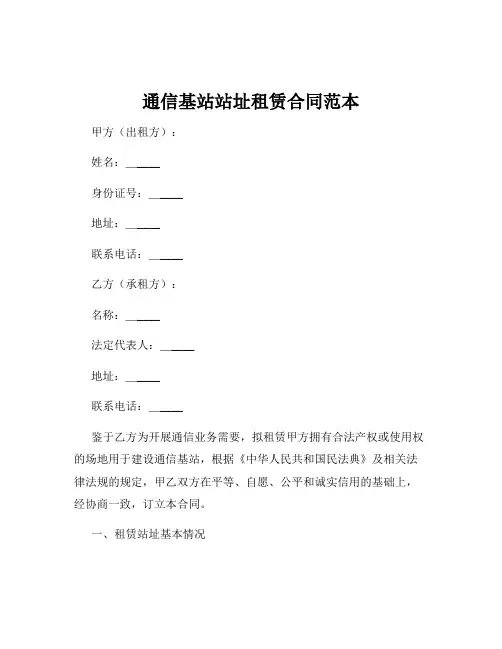 通信基站站址租赁合同范本

甲方（出租方）：

姓名：______

身份证号：______

地址：______

联系电话：______

乙方（承租方）：

名称：______

法定代表人：______

地址：______

联系电话：______

鉴于乙方为开展通信业务需要，拟租赁甲方拥有合法产权或使用权的场地用于建设通信基站，根据《中华人民共和国民法典》及相关法律法规的规定，甲乙双方在平等、自愿、公平和诚实信用的基础上，经协商一致，订立本合同。

一、租赁站址基本情况